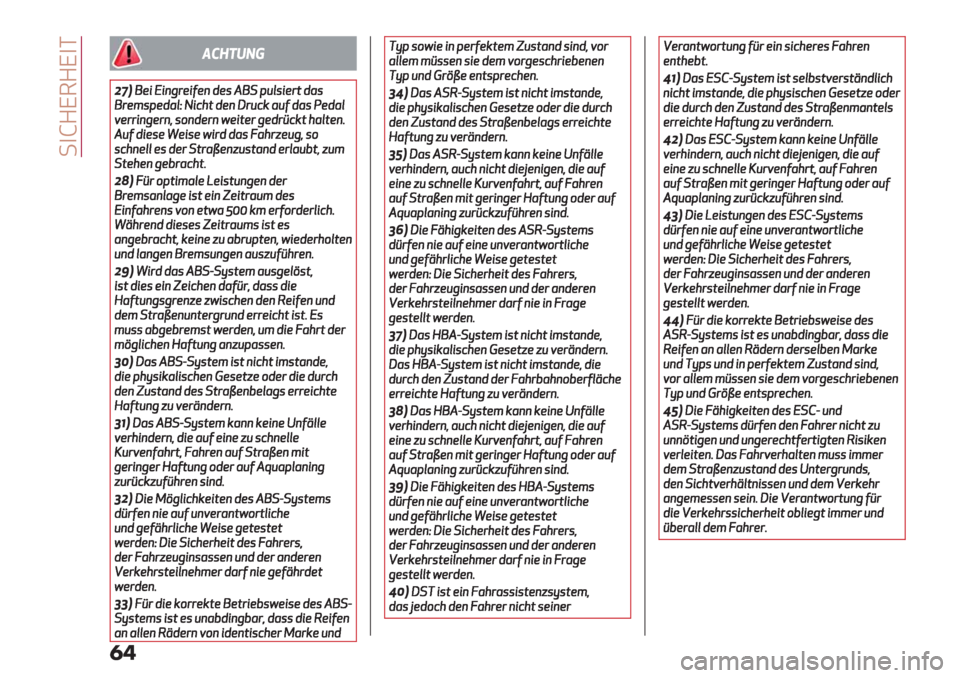 SICHERHEIT

ACHTUNG

27) Bei Eingreifen des ABS pulsiert das Bremspedal: Nicht den Druck auf das Pedal verringern, sondern weiter gedrückt halten. Auf diese Weise wird das Fahrzeug, so schnell es der Straßenzustand erlaubt, zum Stehen gebracht.

28) Für optimale Leistungen der Bremsanlage ist ein Zeitraum des Einfahrens von etwa 500 km erforderlich. Während dieses Zeitraums ist es angebracht, keine zu abrupten, wiederholten und langen Bremsungen auszuführen.

29) Wird das ABS-System ausgelöst, ist dies ein Zeichen dafür, dass die Haftungsgrenze zwischen den Reifen und dem Straßenuntergrund erreicht ist. Es muss abgebremst werden, um die Fahrt der möglichen Haftung anzupassen.

30) Das ABS-System ist nicht imstande, die physikalischen Gesetze oder die durch den Zustand des Straßenbelags erreichte Haftung zu verändern.

31) Das ABS-System kann keine Unfälle verhindern, die auf eine zu schnelle Kurvenfahrt, Fahren auf Straßen mit geringer Haftung oder auf Aquaplaning zurückzuführen sind.

32) Die Möglichkeiten des ABS-Systems dürfen nie auf unverantwortliche und gefährliche Weise getestet werden: Die Sicherheit des Fahrers, der Fahrzeuginsassen und der anderen Verkehrsteilnehmer darf nie gefährdet werden.

33) Für die korrekte Betriebsweise des ABS-Systems ist es unabdingbar, dass die Reifen an allen Rädern von identischer Marke und Typ sowie in perfektem Zustand sind, vor allem müssen sie dem vorgeschriebenen Typ und Größe entsprechen.

34) Das ASR-System ist nicht imstande, die physikalischen Gesetze oder die durch den Zustand des Straßenbelags erreichte Haftung zu verändern.

35) Das ASR-System kann keine Unfälle verhindern, auch nicht diejenigen, die auf eine zu schnelle Kurvenfahrt, auf Fahren auf Straßen mit geringer Haftung oder auf Aquaplaning zurückzuführen sind.

36) Die Fähigkeiten des ASR-Systems dürfen nie auf eine unverantwortliche und gefährliche Weise getestet werden: Die Sicherheit des Fahrers, der Fahrzeuginsassen und der anderen Verkehrsteilnehmer darf nie in Frage gestellt werden.

37) Das HBA-System ist nicht imstande, die physikalischen Gesetze zu verändern. Das HBA-System ist nicht imstande, die durch den Zustand der Fahrbahnoberfläche erreichte Haftung zu verändern.

38) Das HBA-System kann keine Unfälle verhindern, auch nicht diejenigen, die auf eine zu schnelle Kurvenfahrt, auf Fahren auf Straßen mit geringer Haftung oder auf Aquaplaning zurückzuführen sind.

39) Die Fähigkeiten des HBA-Systems dürfen nie auf eine unverantwortliche und gefährliche Weise getestet werden: Die Sicherheit des Fahrers, der Fahrzeuginsassen und der anderen Verkehrsteilnehmer darf nie in Frage gestellt werden.

40) DST ist ein Fahrassistenzsystem, das jedoch den Fahrer nicht seiner Verantwortung für ein sicheres Fahren enthebt.

41) Das ESC-System ist selbstverständlich nicht imstande, die physischen Gesetze oder die durch den Zustand des Straßenmantels erreichte Haftung zu verändern.

42) Das ESC-System kann keine Unfälle verhindern, auch nicht diejenigen, die auf eine zu schnelle Kurvenfahrt, auf Fahren auf Straßen mit geringer Haftung oder auf Aquaplaning zurückzuführen sind.

43) Die Leistungen des ESC-Systems dürfen nie auf eine unverantwortliche und gefährliche Weise getestet werden: Die Sicherheit des Fahrers, der Fahrzeuginsassen und der anderen Verkehrsteilnehmer darf nie in Frage gestellt werden.

44) Für die korrekte Betriebsweise des ASR-Systems ist es unabdingbar, dass die Reifen an allen Rädern derselben Marke und Typs und in perfektem Zustand sind, vor allem müssen sie dem vorgeschriebenen Typ und Größe entsprechen.

45) Die Fähigkeiten des ESC- und ASR-Systems dürfen den Fahrer nicht zu unnötigen und ungerechtfertigten Risiken verleiten. Das Fahrverhalten muss immer dem Straßenzustand des Untergrunds, den Sichtverhältnissen und dem Verkehr angemessen sein. Die Verantwortung für die Verkehrssicherheit obliegt immer und überall dem Fahrer.

64

carmanualsonline.info